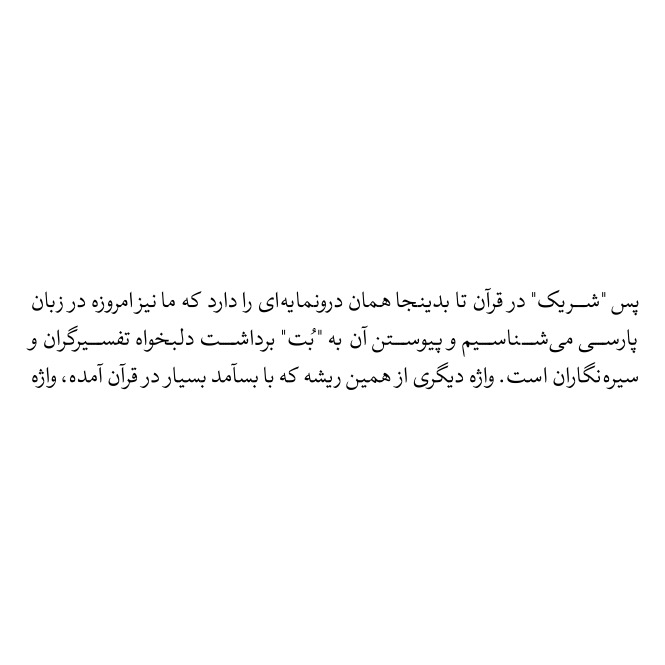 پس "شریک" در قرآن تا بدینجا همان درونمایه‌ای را دارد که ما نیز امروزه در زبان پارسی می‌شناسیم و پیوستن آن به "بُت" برداشت دلبخواه تفسیرگران و سیره‌نگاران است. واژه دیگری از همین ریشه که با بسآمد بسیار در قرآن آمده، واژه